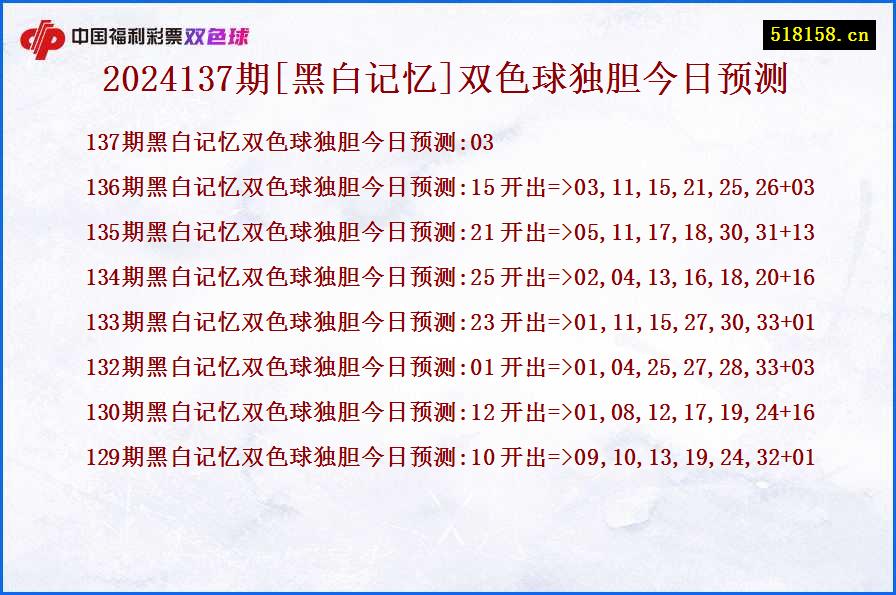 中国福利彩票双色球

518158.cn

2024137期[黑白记忆]双色球独胆今日预测

137期黑白记忆双色球独胆今日预测:03

136期黑白记忆双色球独胆今日预测:15 开出=>03,11,15,21,25,26+03

135期黑白记忆双色球独胆今日预测:21 开出=>05,11,17,18,30,31+13

134期黑白记忆双色球独胆今日预测:25 开出=>02,04,13,16,18,20+16

133期黑白记忆双色球独胆今日预测:23 开出=>01,11,15,27,30,33+01

132期黑白记忆双色球独胆今日预测:01 开出=>01,04,25,27,28,33+03

130期黑白记忆双色球独胆今日预测:12 开出=>01,08,12,17,19,24+16

129期黑白记忆双色球独胆今日预测:10 开出=>09,10,13,19,24,32+01